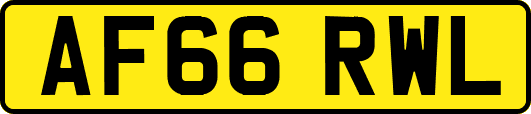 AF66 RWL